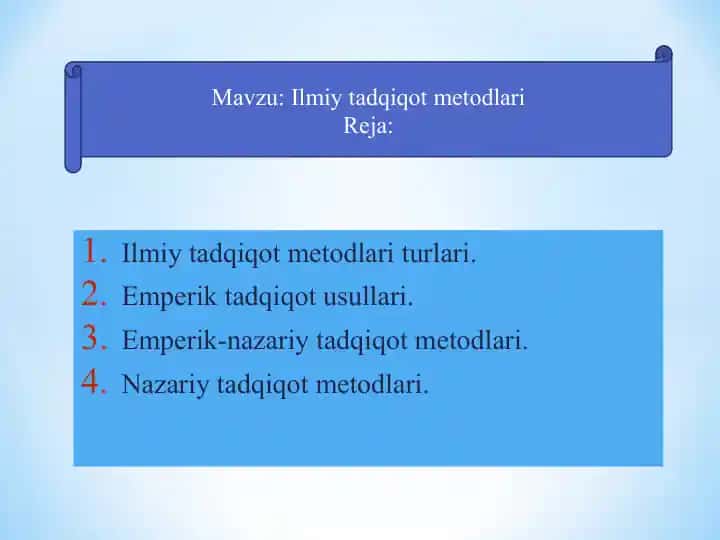 Mavzu: Ilmiy tadqiqot metodlari
Reja:

1. Ilmiy tadqiqot metodlari turlari.
2. Emperik tadqiqot usullari.
3. Emperik-nazariy tadqiqot metodlari.
4. Nazariy tadqiqot metodlari.